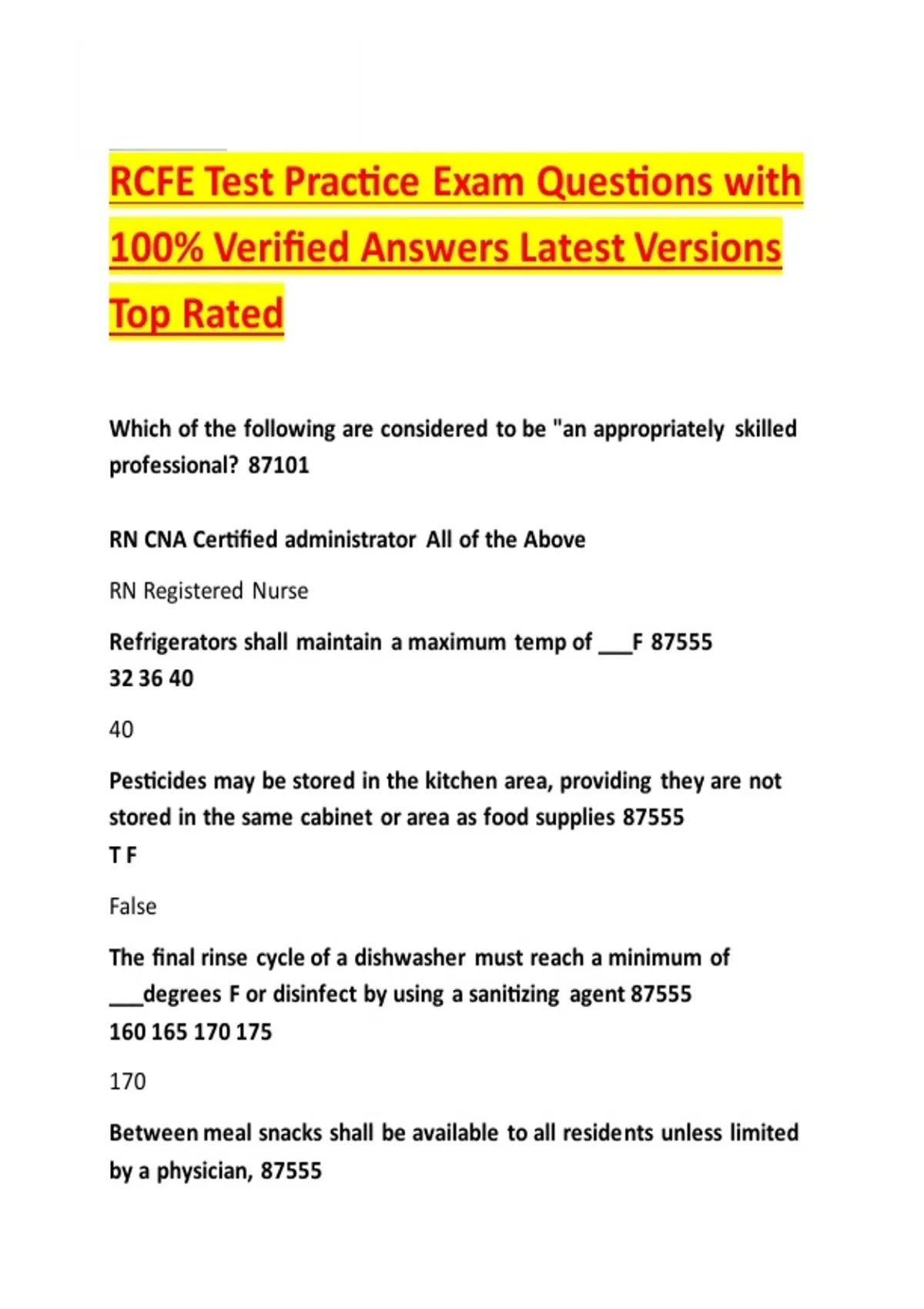 RCFE Test Practice Exam Questions with 100% Verified Answers Latest Versions Top Rated

Which of the following are considered to be "an appropriately skilled professional? 87101

RN CNA Certified administrator All of the Above

RN Registered Nurse

Refrigerators shall maintain a maximum temp of ____F 87555
32 36 40

40

Pesticides may be stored in the kitchen area, providing they are not stored in the same cabinet or area as food supplies 87555
T F

False

The final rinse cycle of a dishwasher must reach a minimum of ____degrees F or disinfect by using a sanitizing agent 87555
160 165 170 175

170

Between meal snacks shall be available to all residents unless limited by a physician, 87555